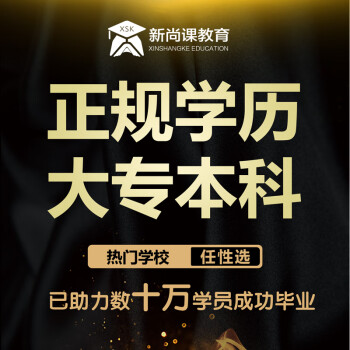 XSK
新尚课教育
XINSHANGKE EDUCATION

正规学历
大专本科

热门学校 任性选

已助力数十万学员成功毕业